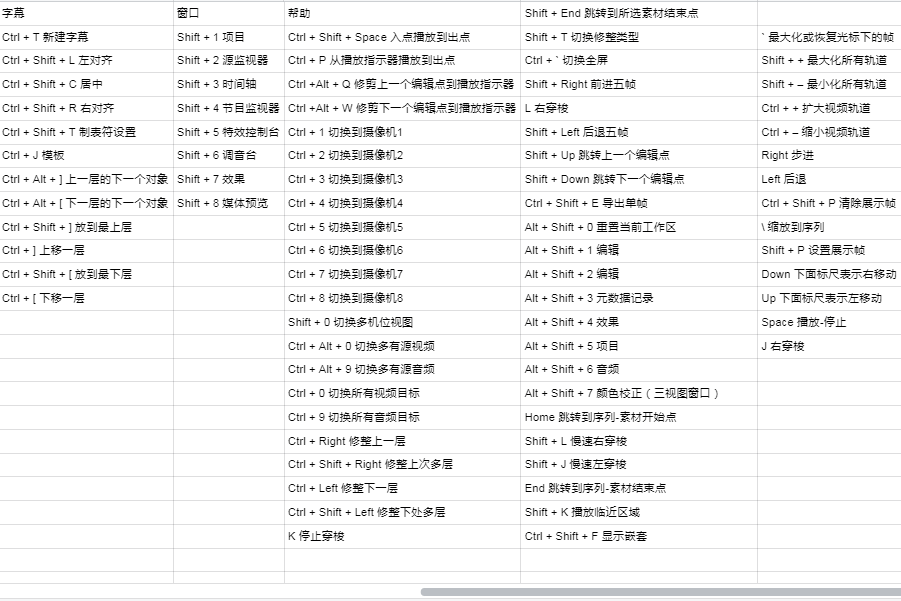 | 字幕 | 窗口 | 帮助 | Shift + End 跳转到所选素材结束点 | |
|---|---|---|---|---|
| Ctrl + T 新建字幕 | Shift + 1 项目 | Ctrl + Shift + Space 入点播放到出点 | Shift + T 切换修整类型 | ` 最大化或恢复光标下的帧 |
| Ctrl + Shift + L 左对齐 | Shift + 2 源监视器 | Ctrl + P 从播放指示器播放到出点 | Ctrl + ` 切换全屏 | Shift + + 最大化所有轨道 |
| Ctrl + Shift + C 居中 | Shift + 3 时间轴 | Ctrl +Alt + Q 修剪上一个编辑点到播放指示器 | Shift + Right 前进五帧 | Shift + – 最小化所有轨道 |
| Ctrl + Shift + R 右对齐 | Shift + 4 节目监视器 | Ctrl +Alt + W 修剪下一个编辑点到播放指示器 | L 右穿梭 | Ctrl + + 扩大视频轨道 |
| Ctrl + Shift + T 制表符设置 | Shift + 5 特效控制台 | Ctrl + 1 切换到摄像机1 | Shift + Left 后退五帧 | Ctrl + – 缩小视频轨道 |
| Ctrl + J 模板 | Shift + 6 调音台 | Ctrl + 2 切换到摄像机2 | Shift + Up 跳转上一个编辑点 | Right 步进 |
| Ctrl + Alt + ] 上一层的下一个对象 | Shift + 7 效果 | Ctrl + 3 切换到摄像机3 | Shift + Down 跳转下一个编辑点 | Left 后退 |
| Ctrl + Alt + [ 下一层的下一个对象 | Shift + 8 媒体预览 | Ctrl + 4 切换到摄像机4 | Ctrl + Shift + E 导出单帧 | Ctrl + Shift + P 清除展示帧 |
| Ctrl + Shift + ] 放到最上层 | | Ctrl + 5 切换到摄像机5 | Alt + Shift + 0 重置当前工作区 | \ 缩放到序列 |
| Ctrl + ] 上移一层 | | Ctrl + 6 切换到摄像机6 | Alt + Shift + 1 编辑 | Shift + P 设置展示帧 |
| Ctrl + Shift + [ 放到最下层 | | Ctrl + 7 切换到摄像机7 | Alt + Shift + 2 编辑 | Down 下面标尺表示右移动 |
| Ctrl + [ 下移一层 | | Ctrl + 8 切换到摄像机8 | Alt + Shift + 3 元数据记录 | Up 下面标尺表示左移动 |
| | | Shift + 0 切换多机位视图 | Alt + Shift + 4 效果 | Space 播放-停止 |
| | | Ctrl + Alt + 0 切换多有源视频 | Alt + Shift + 5 项目 | J 右穿梭 |
| | | Ctrl + Alt + 9 切换多有源音频 | Alt + Shift + 6 音频 | |
| | | Ctrl + 0 切换所有视频目标 | Alt + Shift + 7 颜色校正（三视图窗口） | |
| | | Ctrl + 9 切换所有音频目标 | Home 跳转到序列-素材开始点 | |
| | | Ctrl + Right 修整上一层 | Shift + L 慢速右穿梭 | |
| | | Ctrl + Shift + Right 修整上次多层 | Shift + J 慢速左穿梭 | |
| | | Ctrl + Left 修整下一层 | End 跳转到序列-素材结束点 | |
| | | Ctrl + Shift + Left 修整下处多层 | Shift + K 播放临近区域 | |
| | | K 停止穿梭 | Ctrl + Shift + F 显示嵌套 | |